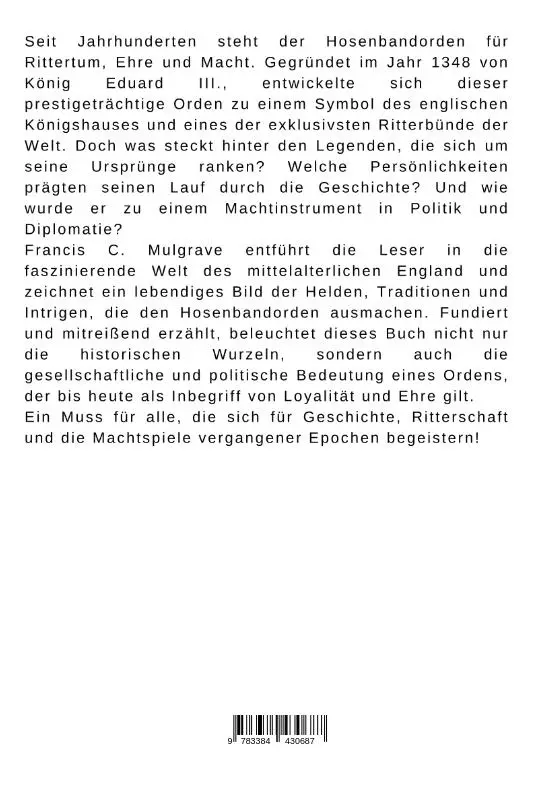 Seit Jahrhunderten steht der Hosenbandorden für Rittertum, Ehre und Macht. Gegründet im Jahr 1348 von König Eduard III., entwickelte sich dieser prestigeträchtige Orden zu einem Symbol des englischen Königshauses und eines der exklusivsten Ritterbünde der Welt. Doch was steckt hinter den Legenden, die sich um seine Ursprünge ranken? Welche Persönlichkeiten prägten seinen Lauf durch die Geschichte? Und wie wurde er zu einem Machtinstrument in Politik und Diplomatie?
Francis C. Mulgrave entführt die Leser in die faszinierende Welt des mittelalterlichen England und zeichnet ein lebendiges Bild der Helden, Traditionen und Intrigen, die den Hosenbandorden ausmachen. Fundiert und mitreißend erzählt, beleuchtet dieses Buch nicht nur die historischen Wurzeln, sondern auch die gesellschaftliche und politische Bedeutung eines Ordens, der bis heute als Inbegriff von Loyalität und Ehre gilt.
Ein Muss für alle, die sich für Geschichte, Ritterschaft und die Machtspiele vergangener Epochen begeistern!

9 783384 430687